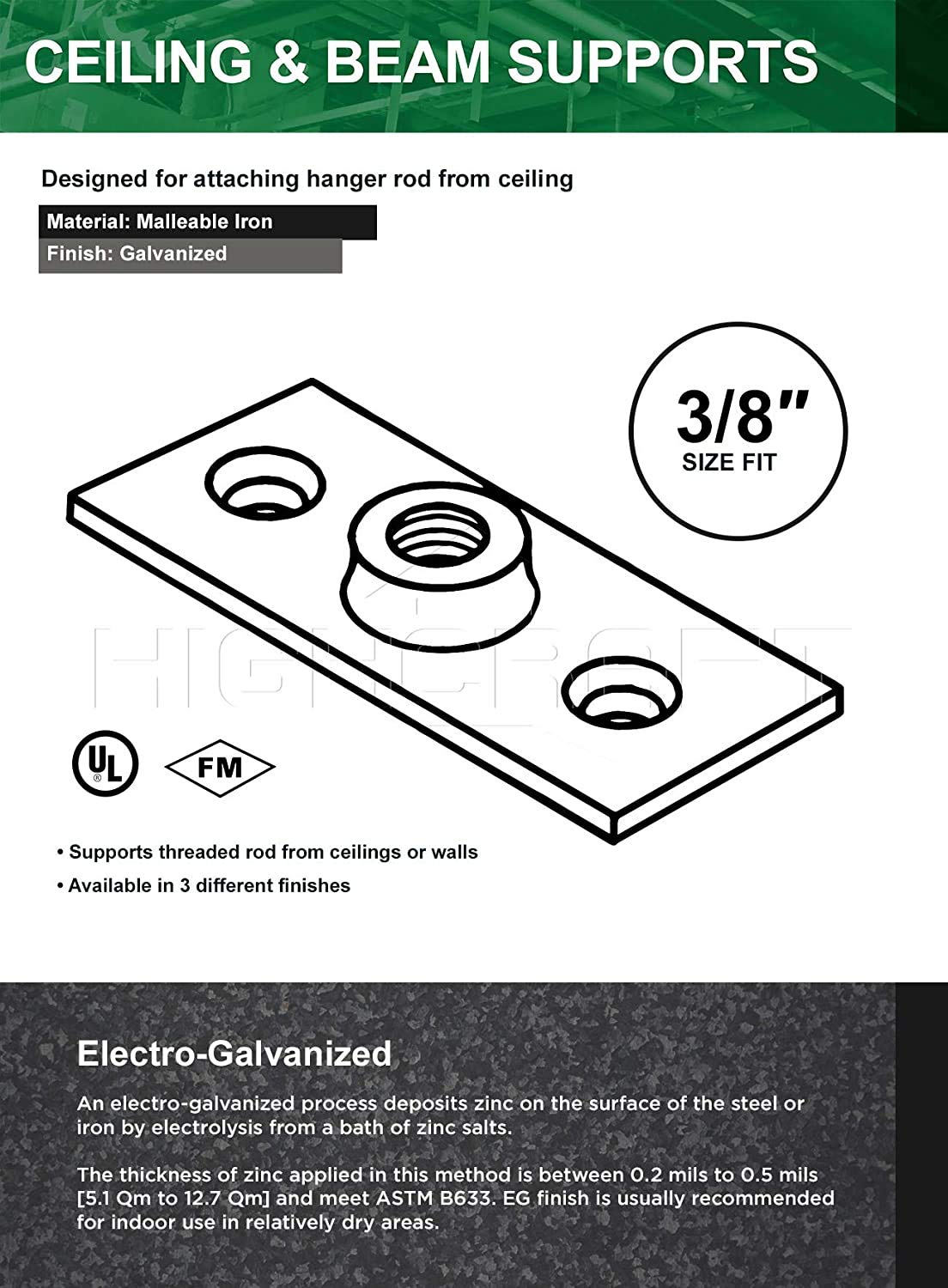 CEILING & BEAM SUPPORTS

Designed for attaching hanger rod from ceiling

Material: Malleable Iron

Finish: Galvanized

3/8"
SIZE FIT

HIGHCRAFT

UL

FM

• Supports threaded rod from ceilings or walls

• Available in 3 different finishes

Electro-Galvanized

An electro-galvanized process deposits zinc on the surface of the steel or iron by electrolysis from a bath of zinc salts.

The thickness of zinc applied in this method is between 0.2 mils to 0.5 mils [5.1 Qm to 12.7 Qm] and meet ASTM B633. EG finish is usually recommended for indoor use in relatively dry areas.